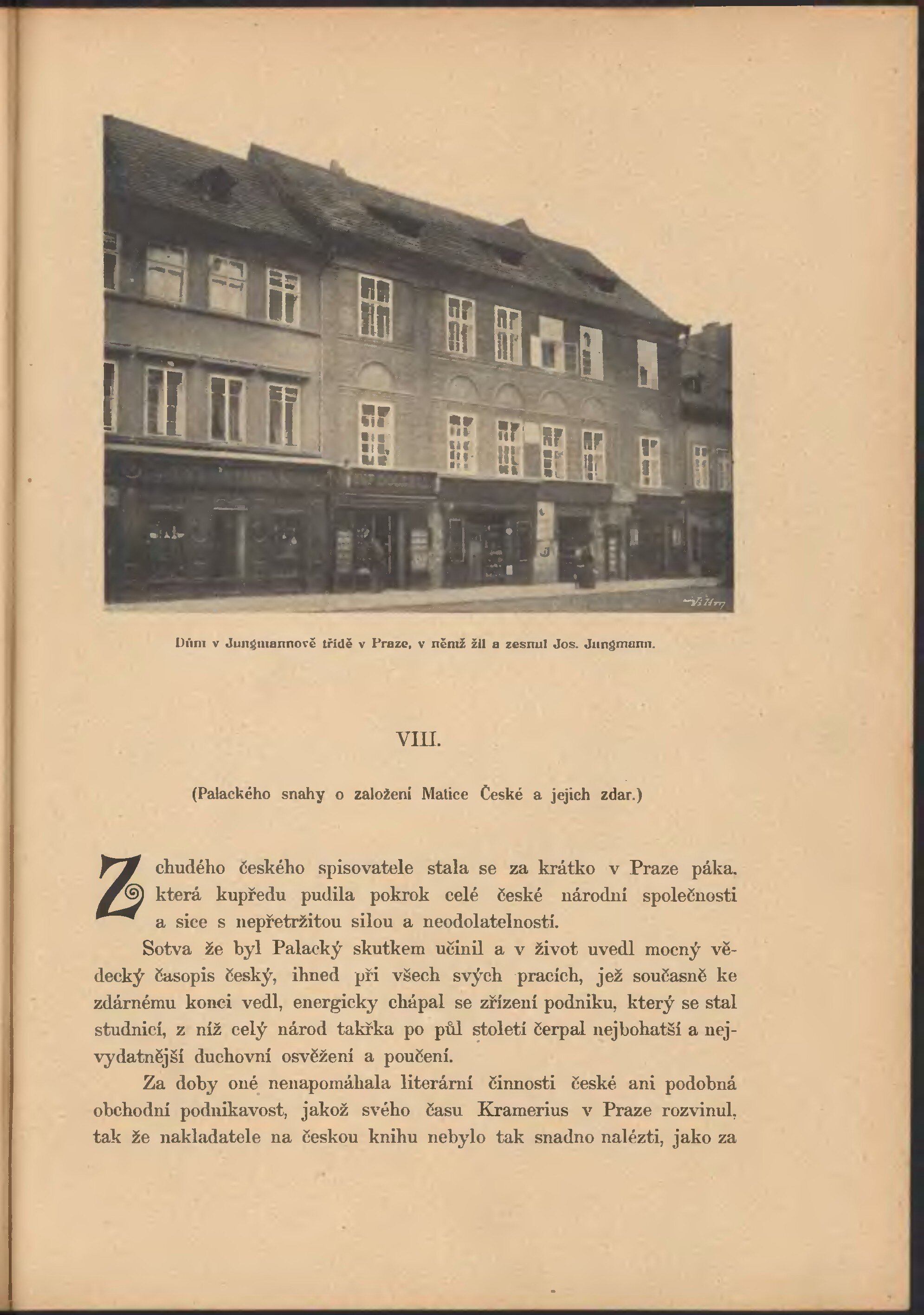 Dům v Jungmannově třídě v Praze, v němž žil a zesnul Jos. Jungmann.

VIII.

(Palackého snahy o založení Matice České a jejich zdar.)

Z chudého českého spisovatele stala se za krátko v Praze páka, která kupředu pudila pokrok celé české národní společnosti a sice s nepřetržitou silou a neodolatelností.

Sotva že byl Palacký skutkem učinil a v život uvedl mocný vědecký časopis český, ihned při všech svých pracích, jež současně ke zdárnému konci vedl, energicky chápal se zřízení podniku, který se stal studnicí, z níž celý národ takřka po půl století čerpal nejbohatší a nejvydatnější duchovní osvěžení a poučení.

Za doby oné nenapomáhala literární činnosti české ani podobná obchodní podnikavost, jakož svého času Kramerius v Praze rozvinul, tak že nakladatele na českou knihu nebylo tak snadno nalézti, jako za